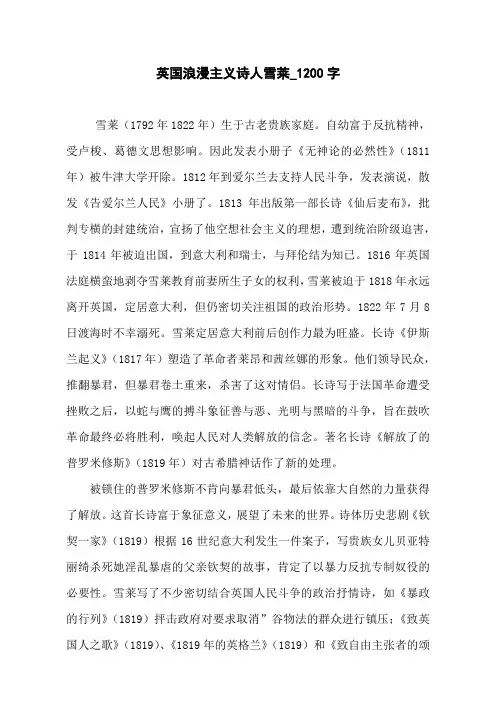 英国浪漫主义诗人雪莱_1200字

雪莱（1792年1822年）生于古老贵族家庭。自幼富于反抗精神，受卢梭、葛德文思想影响。因此发表小册子《无神论的必然性》（1811年）被牛津大学开除。1812年到爱尔兰去支持人民斗争，发表演说，散发《告爱尔兰人民》小册了。1813 年出版第一部长诗《仙后麦布》，批判专横的封建统治，宣扬了他空想社会主义的理想，遭到统治阶级迫害，于 1814 年被迫出国，到意大利和瑞士，与拜伦结为知己。1816 年英国法庭横蛮地剥夺雪莱教育前妻所生子女的权利，雪莱被迫于 1818 年永远离开英国，定居意大利，但仍密切关注祖国的政治形势。1822 年 7 月 8 日渡海时不幸溺死。雪莱定居意大利前后创作力最为旺盛。长诗《伊斯兰起义》（1817 年）塑造了革命者莱昂和茜丝娜的形象。他们领导民众，推翻暴君，但暴君卷土重来，杀害了这对情侣。长诗写于法国革命遭受挫败之后，以蛇与鹰的搏斗象征善与恶、光明与黑暗的斗争，旨在鼓吹革命最终必将胜利，唤起人民对人类解放的信念。著名长诗《解放了的普罗米修斯》（1819 年）对古希腊神话作了新的处理。

被锁住的普罗米修斯不肯向暴君低头，最后依靠大自然的力量获得了解放。这首长诗富于象征意义，展望了未来的世界。诗体历史悲剧《钦契一家》（1819）根据 16 世纪意大利发生一件案子，写贵族女儿贝亚特丽绮杀死她淫乱暴虐的父亲钦契的故事，肯定了以暴力反抗专制奴役的必要性。雪莱写了不少密切结合英国人民斗争的政治抒情诗，如《暴政的行列》（1819）抨击政府对要求取消”谷物法的群众进行镇压；《致英国人之歌》（1819）、《1819 年的英格兰》（1819）和《致自由主张者的颂